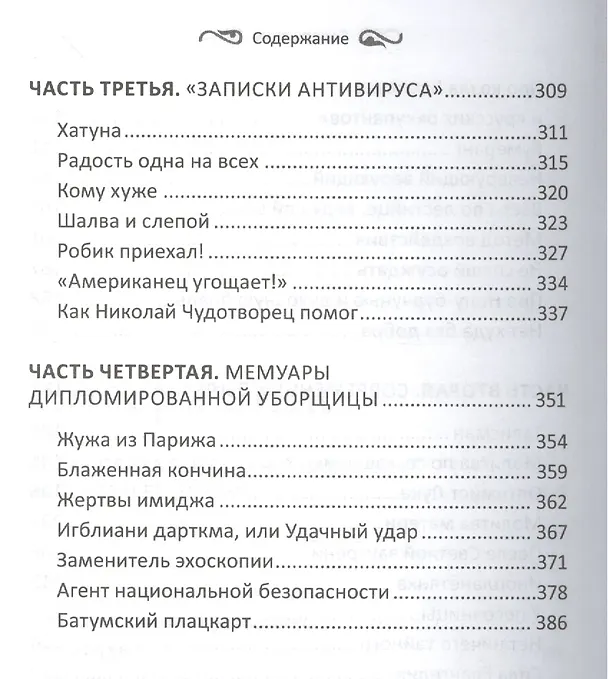 Содержание

ЧАСТЬ ТРЕТЬЯ. «ЗАПИСКИ АНТИВИРУСА» 309

Хатуна 311
Радость одна на всех 315
Кому хуже 320
Шалва и слепой 323
Робик приехал! 327
«Американец угощает!» 334
Как Николай Чудотворец помог 337

ЧАСТЬ ЧЕТВЕРТАЯ. МЕМУАРЫ ДИПЛОМИРОВАННОЙ УБОРЩИЦЫ 351

Жужа из Парижа 354
Блаженная кончина 359
Жертвы имиджа 362
Игблиани дарткма, или Удачный удар 367
Заменитель эхоскопии 371
Агент национальной безопасности 378
Батумский плацкарт 386